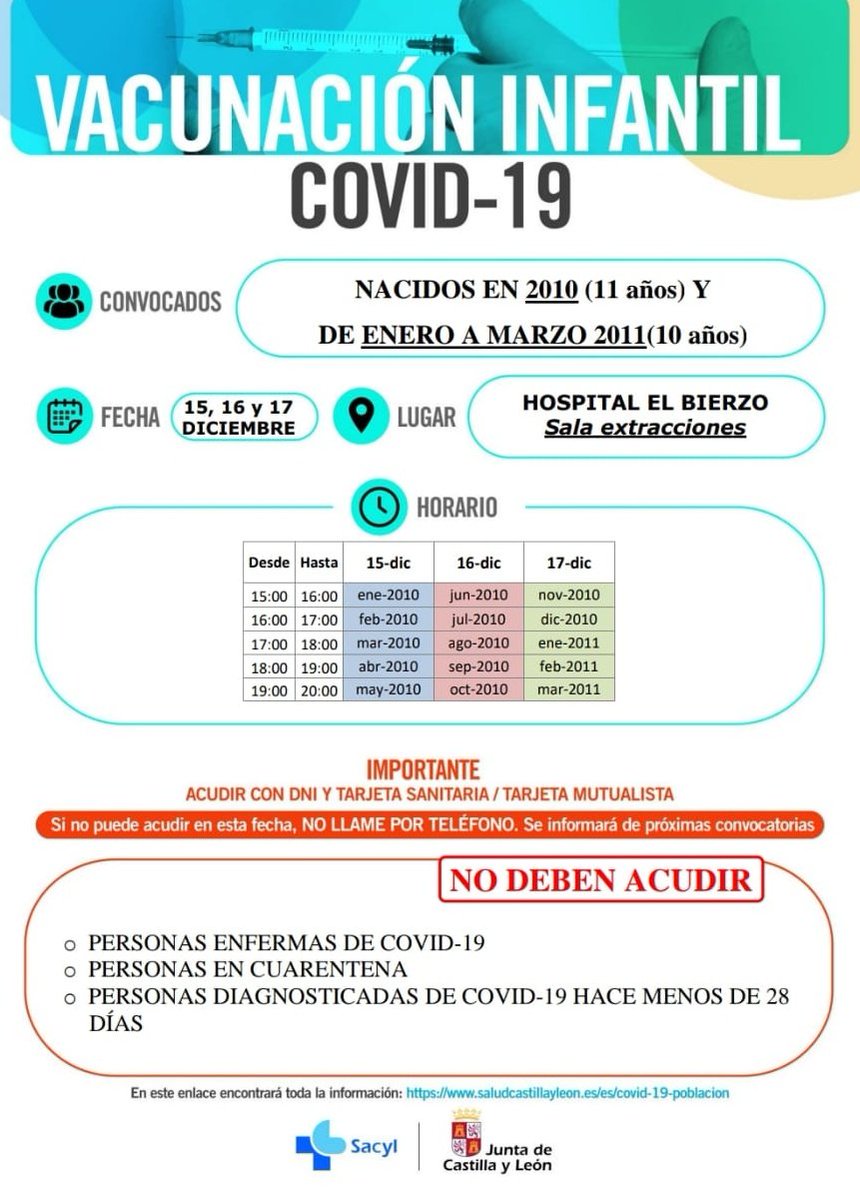 VACUNACIÓN INFANTIL
COVID-19

CONVOCADOS
NACIDOS EN 2010 (11 años) Y
DE ENERO A MARZO 2011(10 años)

FECHA 15, 16 y 17 DICIEMBRE
LUGAR HOSPITAL EL BIERZO
Sala extracciones

HORARIO

| Desde | Hasta | 15-dic | 16-dic | 17-dic |
|---|---|---|---|---|
| 15:00 | 16:00 | ene-2010 | jun-2010 | nov-2010 |
| 16:00 | 17:00 | feb-2010 | jul-2010 | dic-2010 |
| 17:00 | 18:00 | mar-2010 | ago-2010 | ene-2011 |
| 18:00 | 19:00 | abr-2010 | sep-2010 | feb-2011 |
| 19:00 | 20:00 | may-2010 | oct-2010 | mar-2011 |

IMPORTANTE
ACUDIR CON DNI Y TARJETA SANITARIA / TARJETA MUTUALISTA
Si no puede acudir en esta fecha, NO LLAME POR TELÉFONO. Se informará de próximas convocatorias

NO DEBEN ACUDIR

○ PERSONAS ENFERMAS DE COVID-19
○ PERSONAS EN CUARENTENA
○ PERSONAS DIAGNOSTICADAS DE COVID-19 HACE MENOS DE 28 DÍAS

En este enlace encontrará toda la información: https://www.saludcastillayleon.es/es/covid-19-poblacion

Sacyl
Junta de Castilla y León